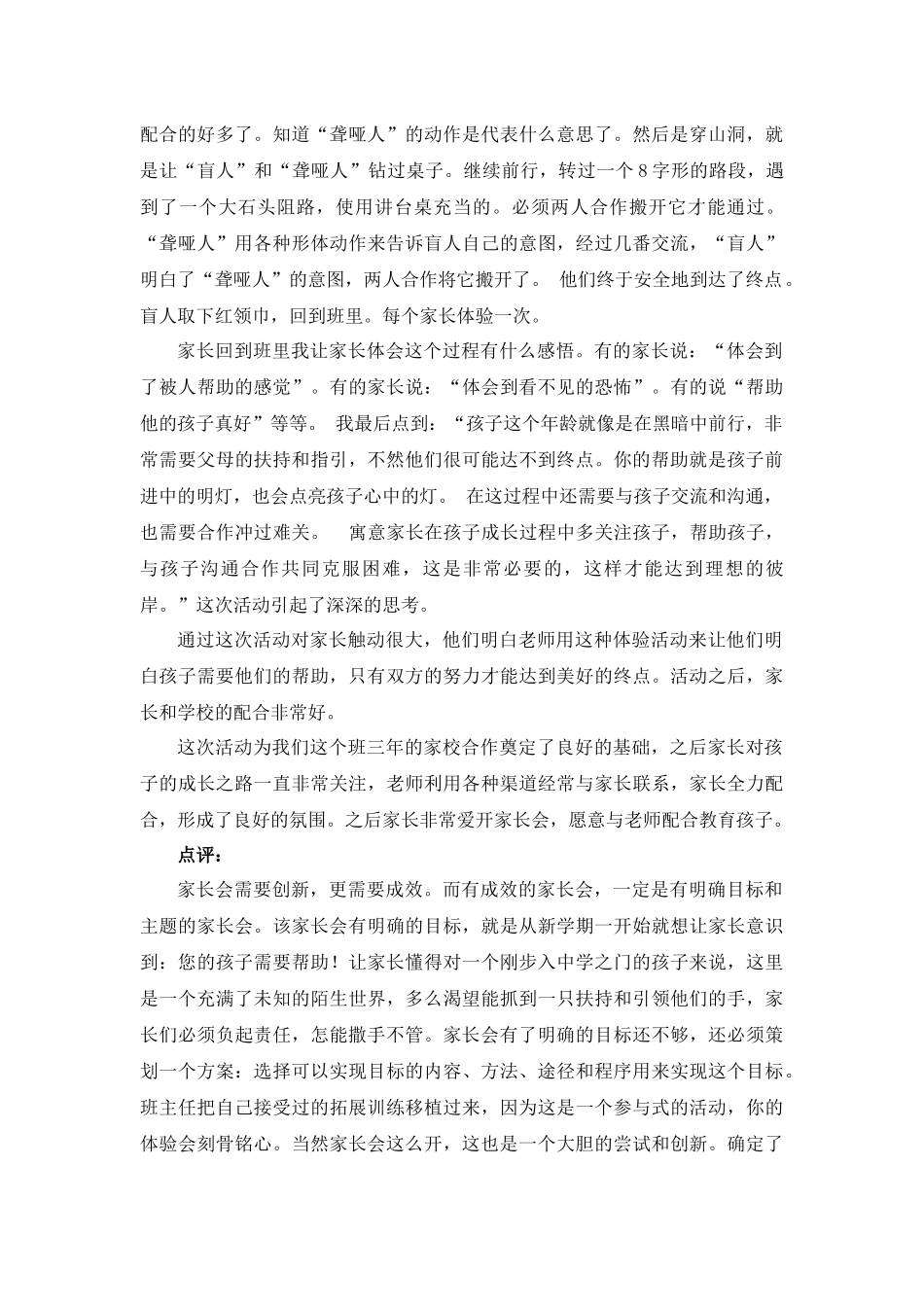 配合的好多了。知道“聋哑人”的动作是代表什么意思了。然后是穿山洞，就是让“盲人”和“聋哑人”钻过桌子。继续前行，转过一个8字形的路段，遇到了一个大石头阻路，使用讲台桌充当的。必须两人合作搬开它才能通过。“聋哑人”用各种形体动作来告诉盲人自己的意图，经过几番交流，“盲人”明白了“聋哑人”的意图，两人合作将它搬开了。 他们终于安全地到达了终点。盲人取下红领巾，回到班里。每个家长体验一次。

家长回到班里我让家长体会这个过程有什么感悟。有的家长说：“体会到了被人帮助的感觉”。有的家长说：“体会到看不见的恐怖”。有的说“帮助他的孩子真好”等等。 我最后点到：“孩子这个年龄就像是在黑暗中前行，非常需要父母的扶持和指引，不然他们很可能达不到终点。你的帮助就是孩子前进中的明灯，也会点亮孩子心中的灯。 在这过程中还需要与孩子交流和沟通，也需要合作冲过难关。 寓意家长在孩子成长过程中多关注孩子，帮助孩子，与孩子沟通合作共同克服困难，这是非常必要的，这样才能达到理想的彼岸。”这次活动引起了深深的思考。

通过这次活动对家长触动很大，他们明白老师用这种体验活动来让他们明白孩子需要他们的帮助，只有双方的努力才能达到美好的终点。活动之后，家长和学校的配合非常好。

这次活动为我们这个班三年的家校合作奠定了良好的基础，之后家长对孩子的成长之路一直非常关注，老师利用各种渠道经常与家长联系，家长全力配合，形成了良好的氛围。之后家长非常爱开家长会，愿意与老师配合教育孩子。

点评：

家长会需要创新，更需要成效。而有成效的家长会，一定是有明确目标和主题的家长会。该家长会有明确的目标，就是从新学期一开始就想让家长意识到：您的孩子需要帮助！让家长懂得对一个刚步入中学之门的孩子来说，这里是一个充满了未知的陌生世界，多么渴望能抓到一只扶持和引领他们的手，家长们必须负起责任，怎能撒手不管。家长会有了明确的目标还不够，还必须策划一个方案：选择可以实现目标的内容、方法、途径和程序用来实现这个目标。班主任把自己接受过的拓展训练移植过来，因为这是一个参与式的活动，你的体验会刻骨铭心。当然家长会这么开，这也是一个大胆的尝试和创新。确定了